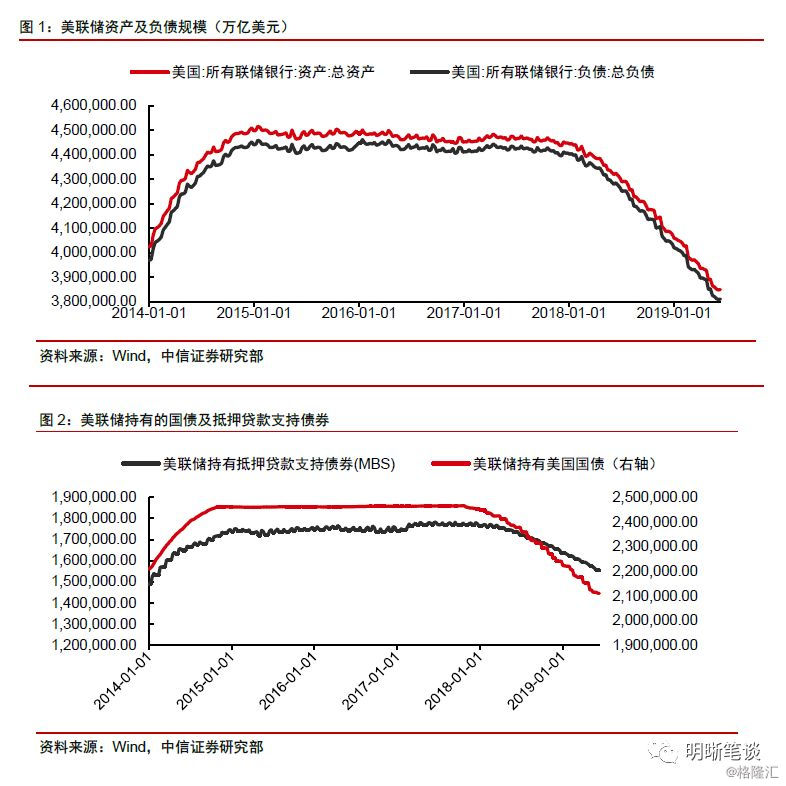 图 1：美联储资产及负债规模（万亿美元）

美国:所有联储银行:资产:总资产
美国:所有联储银行:负债:总负债

4,600,000.00
4,500,000.00
4,400,000.00
4,300,000.00
4,200,000.00
4,100,000.00
4,000,000.00
3,900,000.00
3,800,000.00

2014-01-01
2015-01-01
2016-01-01
2017-01-01
2018-01-01
2019-01-01

资料来源：Wind，中信证券研究部

图 2：美联储持有的国债及抵押贷款支持债券

美联储持有抵押贷款支持债券(MBS)
美联储持有美国国债（右轴）

1,900,000.00
1,800,000.00
1,700,000.00
1,600,000.00
1,500,000.00
1,400,000.00
1,300,000.00
1,200,000.00

2,500,000.00
2,400,000.00
2,300,000.00
2,200,000.00
2,100,000.00
2,000,000.00
1,900,000.00

2014-01-01
2015-01-01
2016-01-01
2017-01-01
2018-01-01
2019-01-01

资料来源：Wind，中信证券研究部

明晰笔谈
@格隆汇